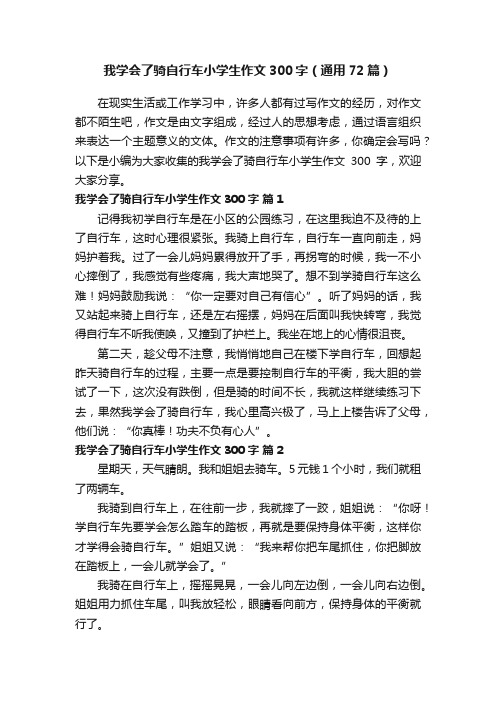 我学会了骑自行车小学生作文300字（通用72篇）

在现实生活或工作学习中，许多人都有过写作文的经历，对作文都不陌生吧，作文是由文字组成，经过人的思想考虑，通过语言组织来表达一个主题意义的文体。作文的注意事项有许多，你确定会写吗？以下是小编为大家收集的我学会了骑自行车小学生作文 300 字，欢迎大家分享。

我学会了骑自行车小学生作文300字 篇1

记得我初学自行车是在小区的公园练习，在这里我迫不及待的上了自行车，这时心理很紧张。我骑上自行车，自行车一直向前走，妈妈护着我。过了一会儿妈妈累得放开了手，再拐弯的时候，我一不小心摔倒了，我感觉有些疼痛，我大声地哭了。想不到学骑自行车这么难！妈妈鼓励我说：“你一定要对自己有信心”。听了妈妈的话，我又站起来骑上自行车，还是左右摇摆，妈妈在后面叫我快转弯，我觉得自行车不听我使唤，又撞到了护栏上。我坐在地上的心情很沮丧。

第二天，趁父母不注意，我悄悄地自己在楼下学自行车，回想起昨天骑自行车的过程，主要一点是要控制自行车的平衡，我大胆的尝试了一下，这次没有跌倒，但是骑的时间不长，我就这样继续练习下去，果然我学会了骑自行车，我心里高兴极了，马上上楼告诉了父母，他们说：“你真棒！功夫不负有心人”。

我学会了骑自行车小学生作文300字 篇2

星期天，天气晴朗。我和姐姐去骑车。5元钱1个小时，我们就租了两辆车。

我骑到自行车上，在往前一步，我就摔了一跤，姐姐说：“你呀！学自行车先要学会怎么踏车的踏板，再就是要保持身体平衡，这样你才学得会骑自行车。”姐姐又说：“我来帮你把车尾抓住，你把脚放在踏板上，一会儿就学会了。”

我骑在自行车上，摇摇晃晃，一会儿向左边倒，一会儿向右边倒。姐姐用力抓住车尾，叫我放轻松，眼睛看向前方，保持身体的平衡就行了。